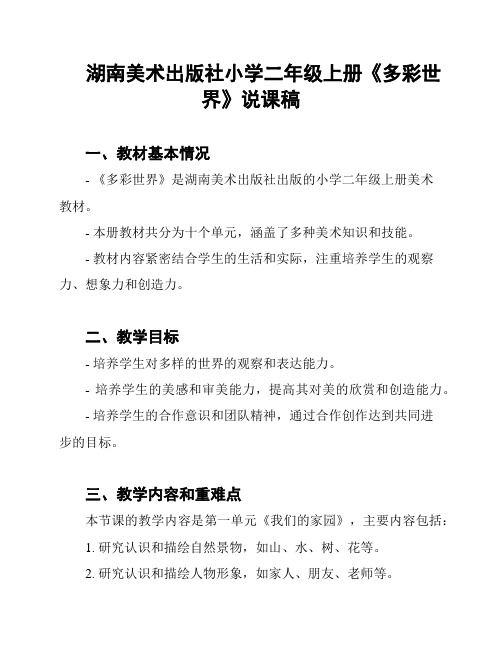 湖南美术出版社小学二年级上册《多彩世界》说课稿

一、教材基本情况

- 《多彩世界》是湖南美术出版社出版的小学二年级上册美术教材。

- 本册教材共分为十个单元，涵盖了多种美术知识和技能。

- 教材内容紧密结合学生的生活和实际，注重培养学生的观察力、想象力和创造力。

二、教学目标

- 培养学生对多样的世界的观察和表达能力。

- 培养学生的美感和审美能力，提高其对美的欣赏和创造能力。

- 培养学生的合作意识和团队精神，通过合作创作达到共同进步的目标。

三、教学内容和重难点

本节课的教学内容是第一单元《我们的家园》，主要内容包括：

1. 研究认识和描绘自然景物，如山、水、树、花等。

2. 研究认识和描绘人物形象，如家人、朋友、老师等。